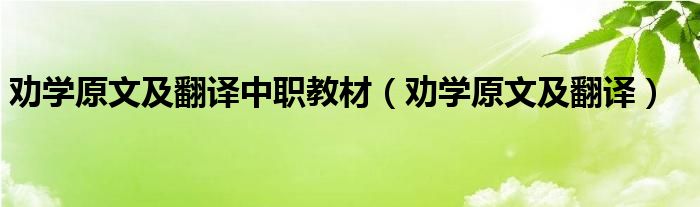 劝学原文及翻译中职教材（劝学原文及翻译）